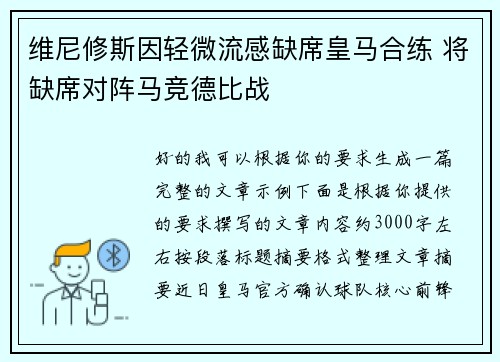 维尼修斯因轻微流感缺席皇马合练 将缺席对阵马竞德比战

好的我可以根据你的要求生成一篇完整的文章示例下面是根据你提供的要求撰写的文章内容约3000字左右按段落标题摘要格式整理文章摘要近日皇马官方确认球队核心前锋